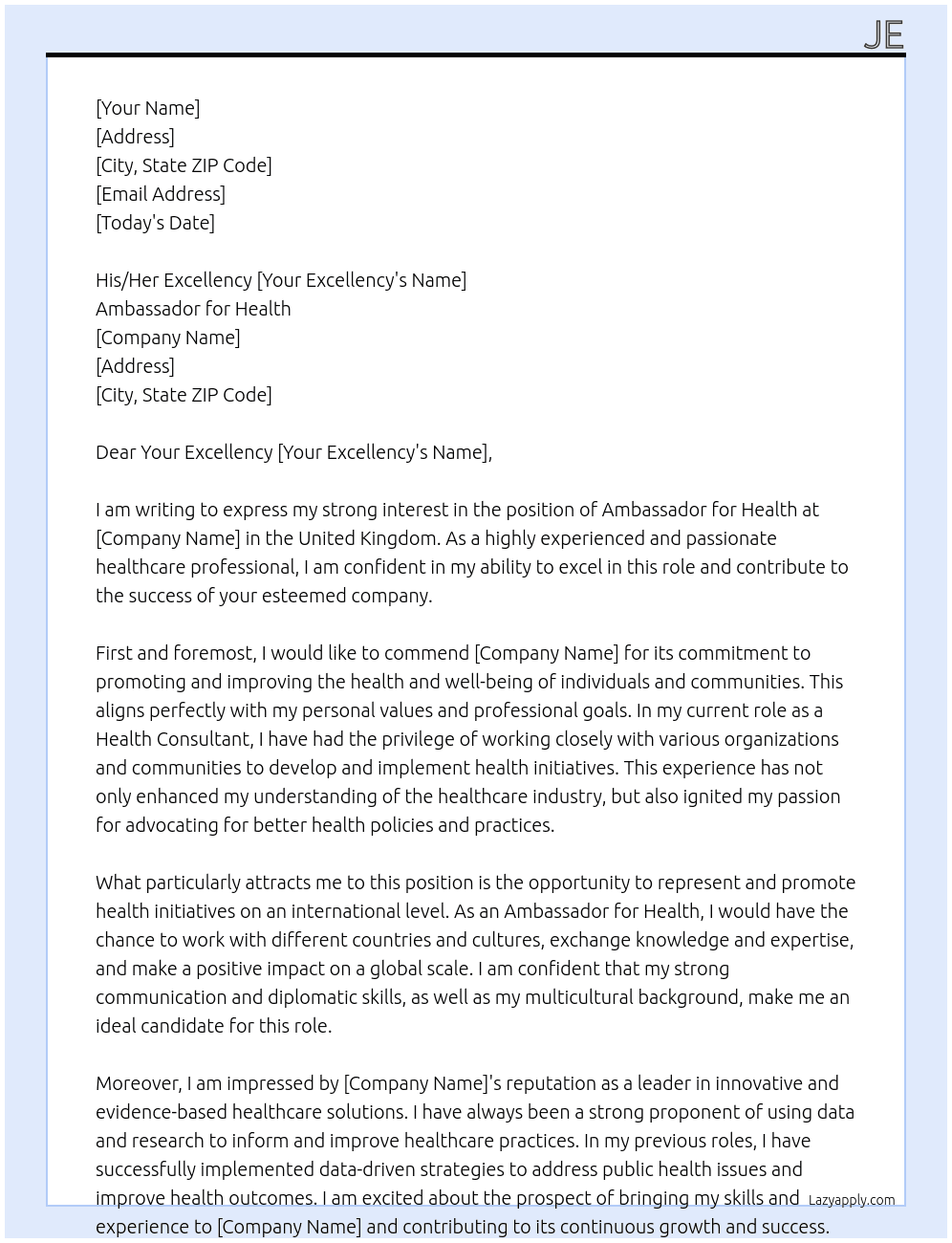 JE

[Your Name]
[Address]
[City, State ZIP Code]
[Email Address]
[Today's Date]

His/Her Excellency [Your Excellency's Name]
Ambassador for Health
[Company Name]
[Address]
[City, State ZIP Code]

Dear Your Excellency [Your Excellency's Name],

I am writing to express my strong interest in the position of Ambassador for Health at [Company Name] in the United Kingdom. As a highly experienced and passionate healthcare professional, I am confident in my ability to excel in this role and contribute to the success of your esteemed company.

First and foremost, I would like to commend [Company Name] for its commitment to promoting and improving the health and well-being of individuals and communities. This aligns perfectly with my personal values and professional goals. In my current role as a Health Consultant, I have had the privilege of working closely with various organizations and communities to develop and implement health initiatives. This experience has not only enhanced my understanding of the healthcare industry, but also ignited my passion for advocating for better health policies and practices.

What particularly attracts me to this position is the opportunity to represent and promote health initiatives on an international level. As an Ambassador for Health, I would have the chance to work with different countries and cultures, exchange knowledge and expertise, and make a positive impact on a global scale. I am confident that my strong communication and diplomatic skills, as well as my multicultural background, make me an ideal candidate for this role.

Moreover, I am impressed by [Company Name]'s reputation as a leader in innovative and evidence-based healthcare solutions. I have always been a strong proponent of using data and research to inform and improve healthcare practices. In my previous roles, I have successfully implemented data-driven strategies to address public health issues and improve health outcomes. I am excited about the prospect of bringing my skills and experience to [Company Name] and contributing to its continuous growth and success.

Lazyapply.com